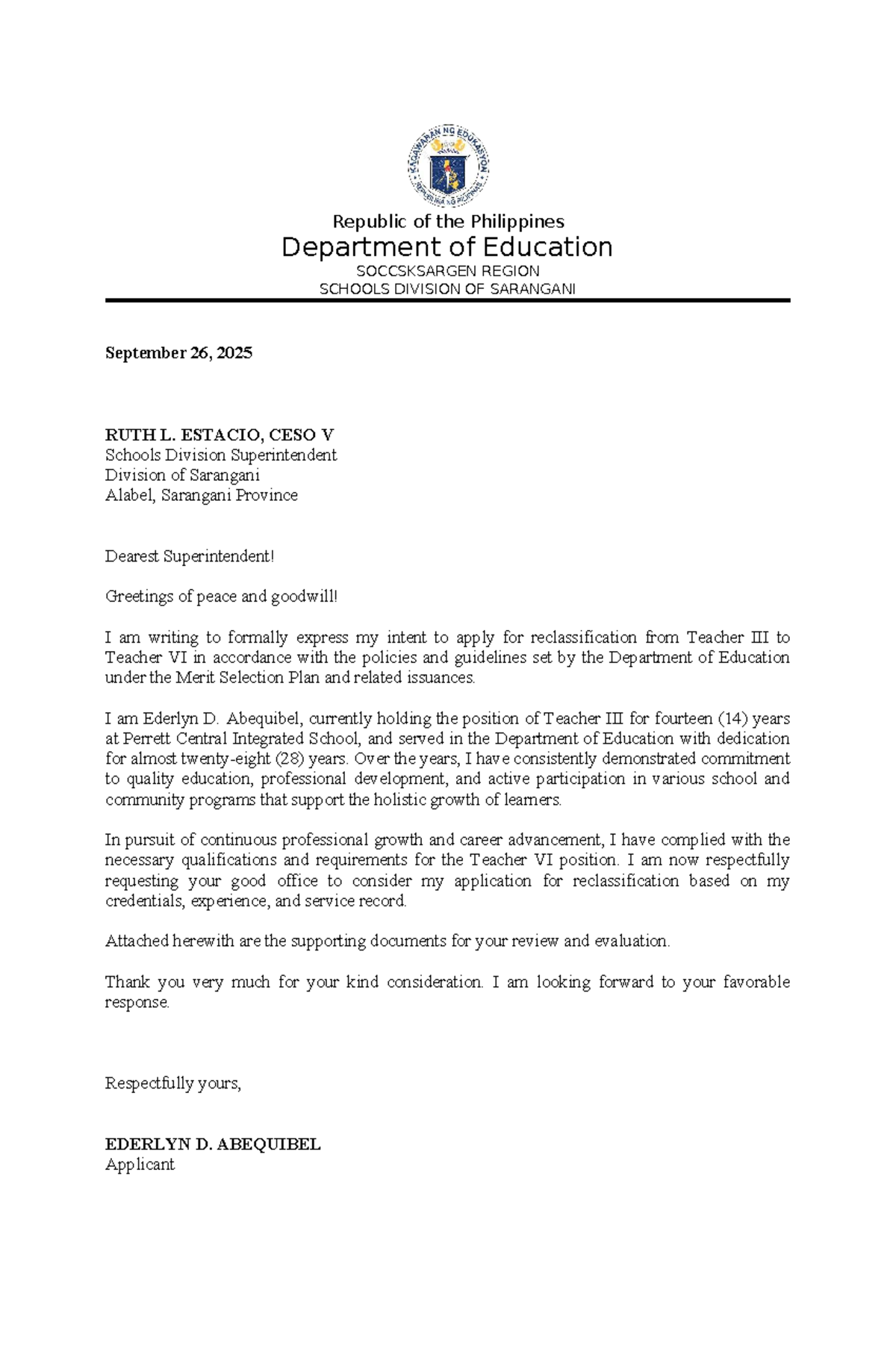 KAGAWARAN NG EDUKASYON
REPUBLIKA NG PILIPINAS

Republic of the Philippines
Department of Education
SOCCSKSARGEN REGION
SCHOOLS DIVISION OF SARANGANI

September 26, 2025

RUTH L. ESTACIO, CESO V
Schools Division Superintendent
Division of Sarangani
Alabel, Sarangani Province

Dearest Superintendent!

Greetings of peace and goodwill!

I am writing to formally express my intent to apply for reclassification from Teacher III to Teacher VI in accordance with the policies and guidelines set by the Department of Education under the Merit Selection Plan and related issuances.

I am Ederlyn D. Abequibel, currently holding the position of Teacher III for fourteen (14) years at Perrett Central Integrated School, and served in the Department of Education with dedication for almost twenty-eight (28) years. Over the years, I have consistently demonstrated commitment to quality education, professional development, and active participation in various school and community programs that support the holistic growth of learners.

In pursuit of continuous professional growth and career advancement, I have complied with the necessary qualifications and requirements for the Teacher VI position. I am now respectfully requesting your good office to consider my application for reclassification based on my credentials, experience, and service record.

Attached herewith are the supporting documents for your review and evaluation.

Thank you very much for your kind consideration. I am looking forward to your favorable response.

Respectfully yours,

EDERLYN D. ABEQUIBEL
Applicant